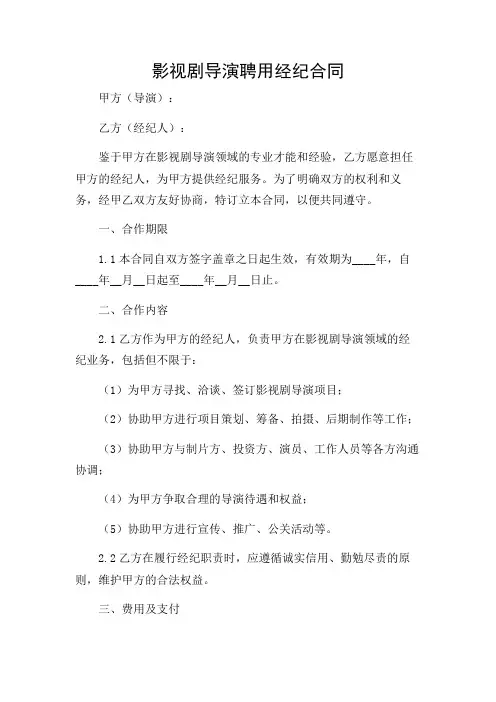 影视剧导演聘用经纪合同

甲方（导演）：

乙方（经纪人）：

鉴于甲方在影视剧导演领域的专业才能和经验，乙方愿意担任甲方的经纪人，为甲方提供经纪服务。为了明确双方的权利和义务，经甲乙双方友好协商，特订立本合同，以便共同遵守。

一、合作期限

1.1 本合同自双方签字盖章之日起生效，有效期为____年，自____年__月__日起至____年__月__日止。

二、合作内容

2.1 乙方作为甲方的经纪人，负责甲方在影视剧导演领域的经纪业务，包括但不限于：

（1）为甲方寻找、洽谈、签订影视剧导演项目；

（2）协助甲方进行项目策划、筹备、拍摄、后期制作等工作；

（3）协助甲方与制片方、投资方、演员、工作人员等各方沟通协调；

（4）为甲方争取合理的导演待遇和权益；

（5）协助甲方进行宣传、推广、公关活动等。

2.2 乙方在履行经纪职责时，应遵循诚实信用、勤勉尽责的原则，维护甲方的合法权益。

三、费用及支付